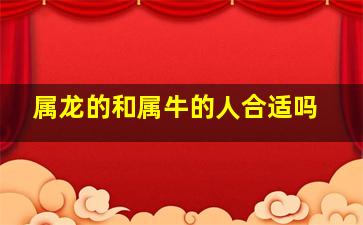 属龙的和属牛的人合适吗